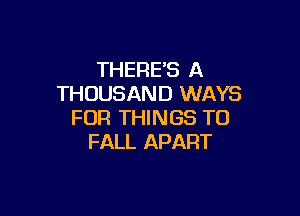 THERE'S A THOUSAND WAYS FOR THINGS TO FALL APART